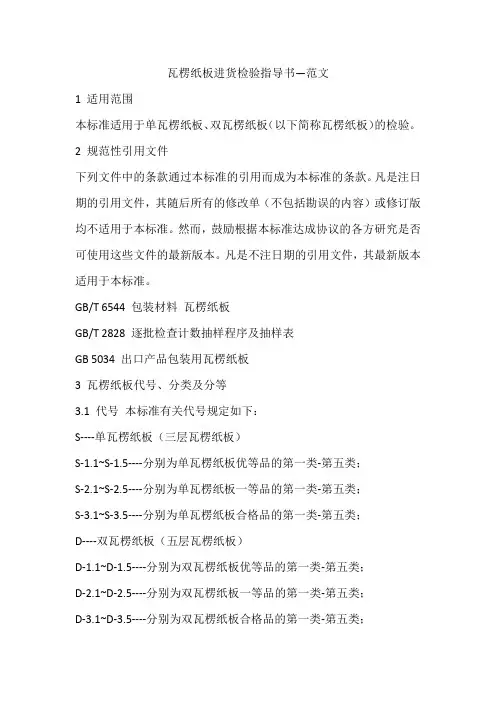 瓦楞纸板进货检验指导书—范文

1 适用范围

本标准适用于单瓦楞纸板、双瓦楞纸板（以下简称瓦楞纸板）的检验。

2 规范性引用文件

下列文件中的条款通过本标准的引用而成为本标准的条款。凡是注日期的引用文件，其随后所有的修改单（不包括勘误的内容）或修订版均不适用于本标准。然而，鼓励根据本标准达成协议的各方研究是否可使用这些文件的最新版本。凡是不注日期的引用文件，其最新版本适用于本标准。

GB/T 6544 包装材料 瓦楞纸板

GB/T 2828 逐批检查计数抽样程序及抽样表

GB 5034 出口产品包装用瓦楞纸板

3 瓦楞纸板代号、分类及分等

3.1 代号 本标准有关代号规定如下：

S----单瓦楞纸板（三层瓦楞纸板）

S-1.1~S-1.5----分别为单瓦楞纸板优等品的第一类-第五类；

S-2.1~S-2.5----分别为单瓦楞纸板一等品的第一类-第五类；

S-3.1~S-3.5----分别为单瓦楞纸板合格品的第一类-第五类；

D----双瓦楞纸板（五层瓦楞纸板）

D-1.1~D-1.5----分别为双瓦楞纸板优等品的第一类-第五类；

D-2.1~D-2.5----分别为双瓦楞纸板一等品的第一类-第五类；

D-3.1~D-3.5----分别为双瓦楞纸板合格品的第一类-第五类；